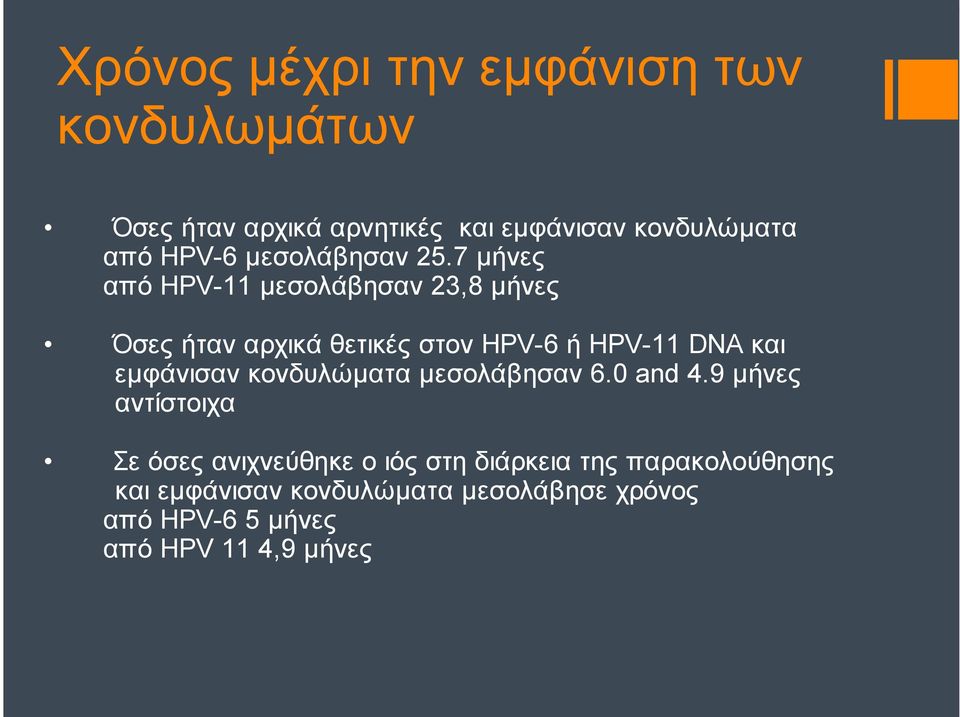 Χρόνος μέχρι την εμφάνιση των κονδυλωμάτων

• Όσες ήταν αρχικά αρνητικές και εμφάνισαν κονδυλώματα
από HPV-6 μεσολάβησαν 25.7 μήνες
από HPV-11 μεσολάβησαν 23,8 μήνες

• Όσες ήταν αρχικά θετικές στον HPV-6 ή HPV-11 DNA και εμφάνισαν κονδυλώματα μεσολάβησαν 6.0 and 4.9 μήνες αντίστοιχα

• Σε όσες ανιχνεύθηκε ο ιός στη διάρκεια της παρακολούθησης και εμφάνισαν κονδυλώματα μεσολάβησε χρόνος
από HPV-6 5 μήνες
από HPV 11 4,9 μήνες